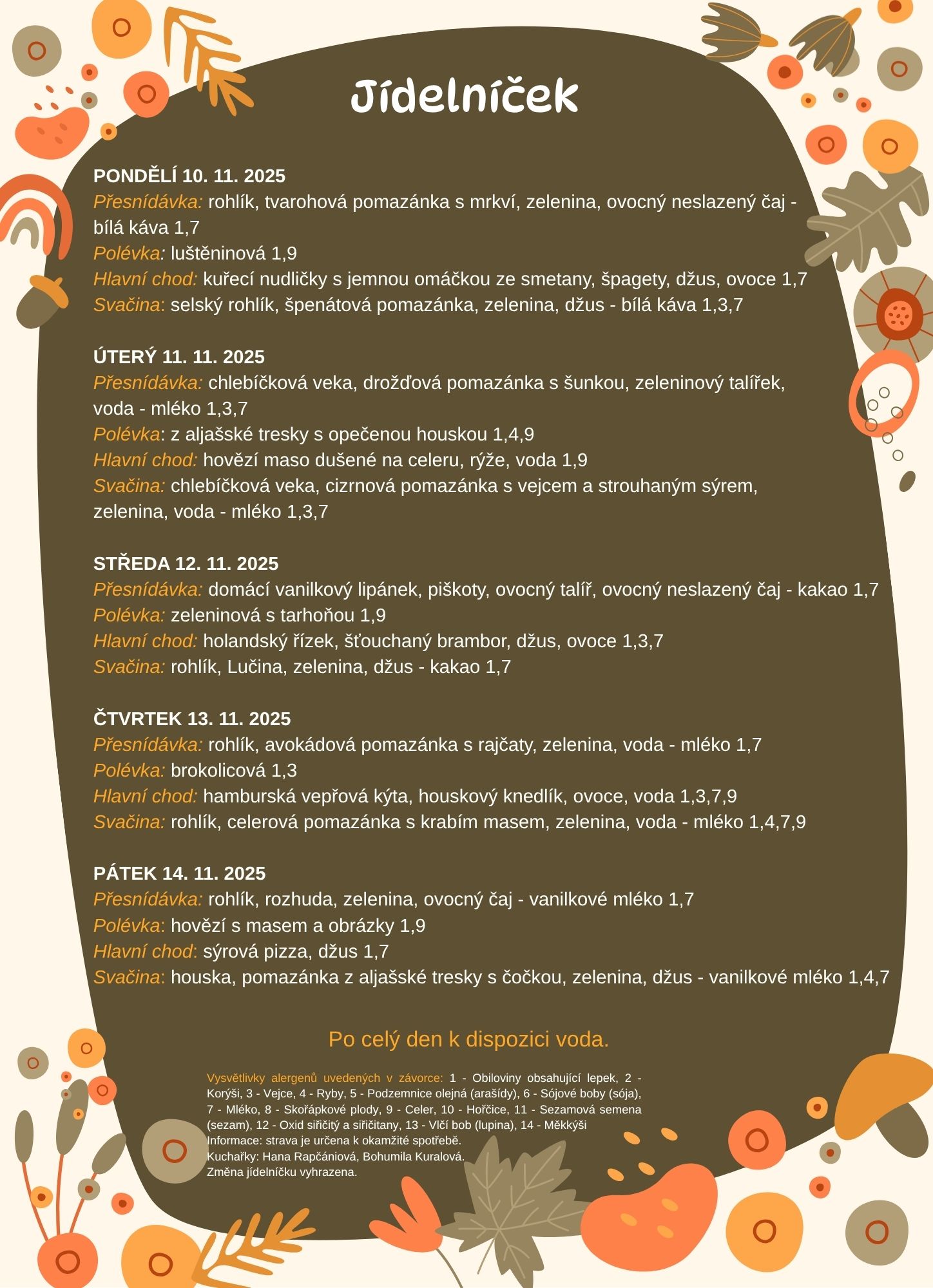 Jídelníček

PONDĚLÍ 10. 11. 2025
Přesnídávka: rohlík, tvarohová pomazánka s mrkví, zelenina, ovocný neslazený čaj - bílá káva 1,7
Polévka: luštěninová 1,9
Hlavní chod: kuřecí nudličky s jemnou omáčkou ze smetany, špagety, džus, ovoce 1,7
Svačina: selský rohlík, špenátová pomazánka, zelenina, džus - bílá káva 1,3,7

ÚTERÝ 11. 11. 2025
Přesnídávka: chlebíčková veka, drožďová pomazánka s šunkou, zeleninový talířek, voda - mléko 1,3,7
Polévka: z aljašské tresky s opečenou houskou 1,4,9
Hlavní chod: hovězí maso dušené na celeru, rýže, voda 1,9
Svačina: chlebíčková veka, cizrnová pomazánka s vejcem a strouhaným sýrem, zelenina, voda - mléko 1,3,7

STŘEDA 12. 11. 2025
Přesnídávka: domácí vanilkový lipánek, piškoty, ovocný talíř, ovocný neslazený čaj - kakao 1,7
Polévka: zeleninová s tarhoňou 1,9
Hlavní chod: holandský řízek, šťouchaný brambor, džus, ovoce 1,3,7
Svačina: rohlík, Lučina, zelenina, džus - kakao 1,7

ČTVRTEK 13. 11. 2025
Přesnídávka: rohlík, avokádová pomazánka s rajčaty, zelenina, voda - mléko 1,7
Polévka: brokolicová 1,3
Hlavní chod: hamburská vepřová kýta, houskový knedlík, ovoce, voda 1,3,7,9
Svačina: rohlík, celerová pomazánka s krabím masem, zelenina, voda - mléko 1,4,7,9

PÁTEK 14. 11. 2025
Přesnídávka: rohlík, rozhuda, zelenina, ovocný čaj - vanilkové mléko 1,7
Polévka: hovězí s masem a obrázky 1,9
Hlavní chod: sýrová pizza, džus 1,7
Svačina: houska, pomazánka z aljašské tresky s čočkou, zelenina, džus - vanilkové mléko 1,4,7

Po celý den k dispozici voda.

Vysvětlivky alergenů uvedených v závorce: 1 - Obiloviny obsahující lepek, 2 - Korýši, 3 - Vejce, 4 - Ryby, 5 - Podzemnice olejná (arašídy), 6 - Sójové boby (sója), 7 - Mléko, 8 - Skořápkové plody, 9 - Celer, 10 - Hořčice, 11 - Sezamová semena (sezam), 12 - Oxid siřičitý a siřičitany, 13 - Vlčí bob (lupina), 14 - Měkkýši
Informace: strava je určena k okamžité spotřebě.
Kuchařky: Hana Rapčániová, Bohumila Kuralová.
Změna jídelníčku vyhrazena.